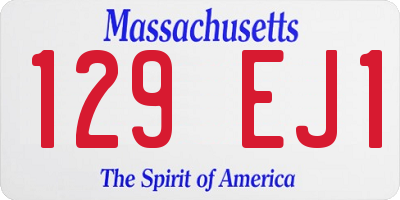 Massachusetts

129 EJ1

The Spirit of America